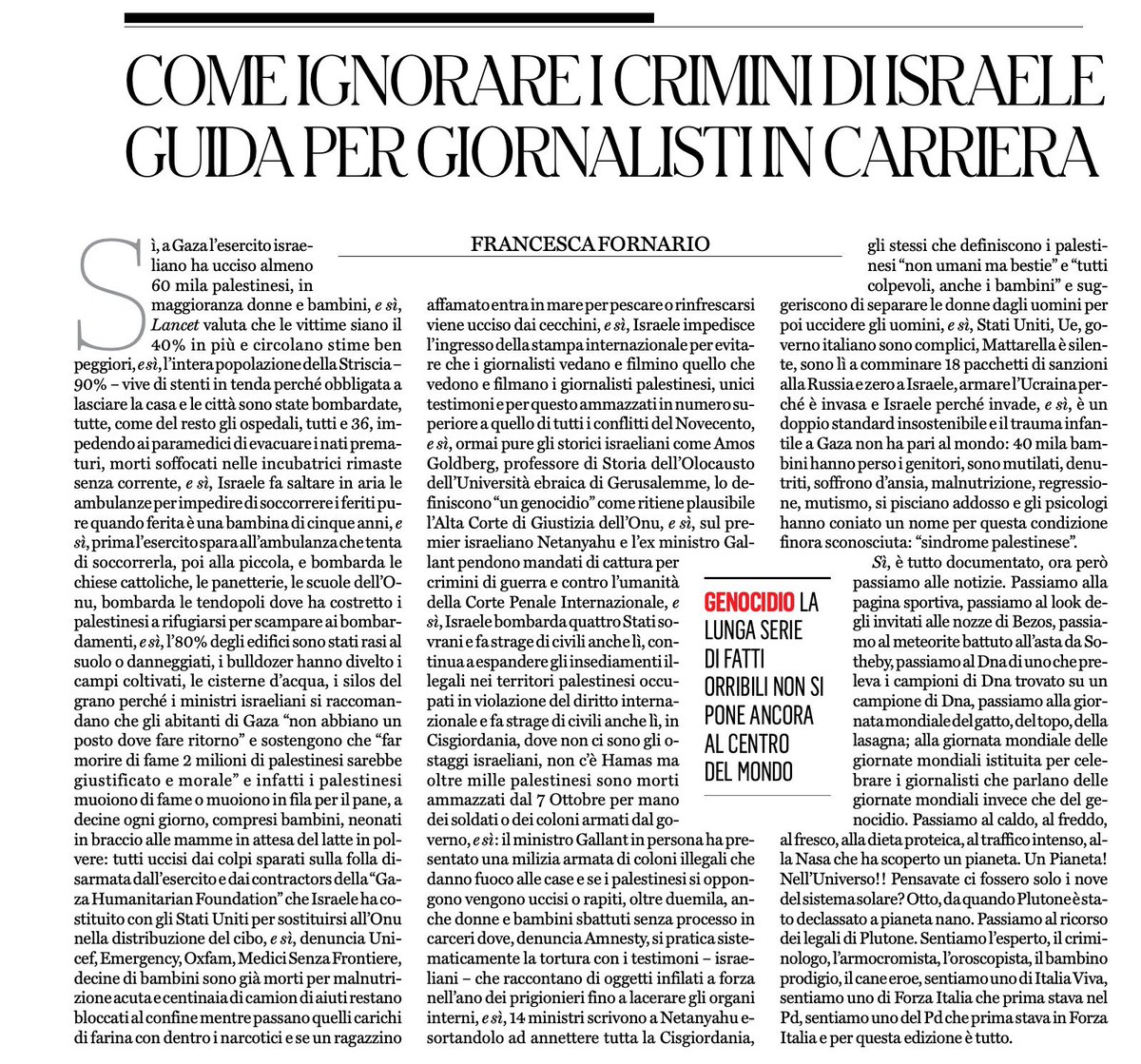 COME IGNORARE I CRIMINI DI ISRAELE GUIDA PER GIORNALISTI IN CARRIERA

FRANCESCA FORNARIO

Sì, a Gaza l'esercito israeliano ha ucciso almeno 60 mila palestinesi, in maggioranza donne e bambini, e sì, Lancet valuta che le vittime siano il 40% in più e circolano stime ben peggiori, e sì, l'intera popolazione della Striscia – 90% – vive di stenti in tenda perché obbligata a lasciare la casa e le città sono state bombardate, tutte, come del resto gli ospedali, tutti e 36, impedendo ai paramedici di evacuare i nati prematuri, morti soffocati nelle incubatrici rimaste senza corrente, e sì, Israele fa saltare in aria le ambulanze per impedire di soccorrere i feriti pure quando ferita è una bambina di cinque anni, e sì, prima l'esercito spara all'ambulanza che tenta di soccorrerla, poi alla piccola, e bombarda le chiese cattoliche, le panetterie, le scuole dell'Onu, bombarda le tendopoli dove ha costretto i palestinesi a rifugiarsi per scampare ai bombardamenti, e sì, l'80% degli edifici sono stati rasi al suolo o danneggiati, i bulldozer hanno divelto i campi coltivati, le cisterne d'acqua, i silos del grano perché i ministri israeliani si raccomandano che gli abitanti di Gaza "non abbiano un posto dove fare ritorno" e sostengono che "far morire di fame 2 milioni di palestinesi sarebbe giustificato e morale" e infatti i palestinesi muoiono di fame o muoiono in fila per il pane, a decine ogni giorno, compresi bambini, neonati in braccio alle mamme in attesa del latte in polvere: tutti uccisi dai colpi sparati sulla folla disarmata dall'esercito e dai contractors della "Gaza Humanitarian Foundation" che Israele ha costituito con gli Stati Uniti per sostituirsi all'Onu nella distribuzione del cibo, e sì, denuncia Unicef, Emergency, Oxfam, Medici Senza Frontiere, decine di bambini sono già morti per malnutrizione acuta e centinaia di camion di aiuti restano bloccati al confine mentre passano quelli carichi di farina con dentro i narcotici e se un ragazzino affamato entra in mare per pescare o rinfrescarsi viene ucciso dai cecchini, e sì, Israele impedisce l'ingresso della stampa internazionale per evitare che i giornalisti vedano e filmino quello che vedono e filmano i giornalisti palestinesi, unici testimoni e per questo ammazzati in numero superiore a quello di tutti i conflitti del Novecento, e sì, ormai pure gli storici israeliani come Amos Goldberg, professore di Storia dell'Olocausto dell'Università ebraica di Gerusalemme, lo definiscono "un genocidio" come ritiene plausibile l'Alta Corte di Giustizia dell'Onu, e sì, sul premier israeliano Netanyahu e l'ex ministro Gallant pendono mandati di cattura per crimini di guerra e contro l'umanità della Corte Penale Internazionale, e sì, Israele bombarda quattro Stati sovrani e fa strage di civili anche lì, continua a espandere gli insediamenti illegali nei territori palestinesi occupati in violazione del diritto internazionale e fa strage di civili anche lì, in Cisgiordania, dove non ci sono gli ostaggi israeliani, non c'è Hamas ma oltre mille palestinesi sono morti ammazzati dal 7 Ottobre per mano dei soldati o dei coloni armati dal governo, e sì: il ministro Gallant in persona ha presentato una milizia armata di coloni illegali che danno fuoco alle case e se i palestinesi si oppongono vengono uccisi o rapiti, oltre duemila, anche donne e bambini sbattuti senza processo in carceri dove, denuncia Amnesty, si pratica sistematicamente la tortura con i testimoni – israeliani – che raccontano di oggetti infilati a forza nell'ano dei prigionieri fino a lacerare gli organi interni, e sì, 14 ministri scrivono a Netanyahu esortandolo ad annettere tutta la Cisgiordania, gli stessi che definiscono i palestinesi "non umani ma bestie" e "tutti colpevoli, anche i bambini" e suggeriscono di separare le donne dagli uomini per poi uccidere gli uomini, e sì, Stati Uniti, Ue, governo italiano sono complici, Mattarella è silente, sono lì a comminare 18 pacchetti di sanzioni alla Russia e zero a Israele, armare l'Ucraina perché è invasa e Israele perché invade, e sì, è un doppio standard insostenibile e il trauma infantile a Gaza non ha pari al mondo: 40 mila bambini hanno perso i genitori, sono mutilati, denutriti, soffrono d'ansia, malnutrizione, regressione, mutismo, si pisciano addosso e gli psicologi hanno coniato un nome per questa condizione finora sconosciuta: "sindrome palestinese".

Sì, è tutto documentato, ora però passiamo alle notizie. Passiamo alla pagina sportiva, passiamo al look degli invitati alle nozze di Bezos, passiamo al meteorite battuto all'asta da Sotheby, passiamo al Dna di uno che preleva i campioni di Dna trovato su un campione di Dna, passiamo alla giornata mondiale del gatto, del topo, della lasagna; alla giornata mondiale delle giornate mondiali istituita per celebrare i giornalisti che parlano delle giornate mondiali invece che del genocidio. Passiamo al caldo, al freddo, al fresco, alla dieta proteica, al traffico intenso, alla Nasa che ha scoperto un pianeta. Un Pianeta! Nell'Universo!! Pensavate ci fossero solo i nove del sistema solare? Otto, da quando Plutone è stato declassato a pianeta nano. Passiamo al ricorso dei legali di Plutone. Sentiamo l'esperto, il criminologo, l'armocromista, l'oroscopista, il bambino prodigio, il cane eroe, sentiamo uno di Italia Viva, sentiamo uno di Forza Italia che prima stava nel Pd, sentiamo uno del Pd che prima stava in Forza Italia e per questa edizione è tutto.

GENOCIDIO LA LUNGA SERIE DI FATTI ORRIBILI NON SI PONE ANCORA AL CENTRO DEL MONDO